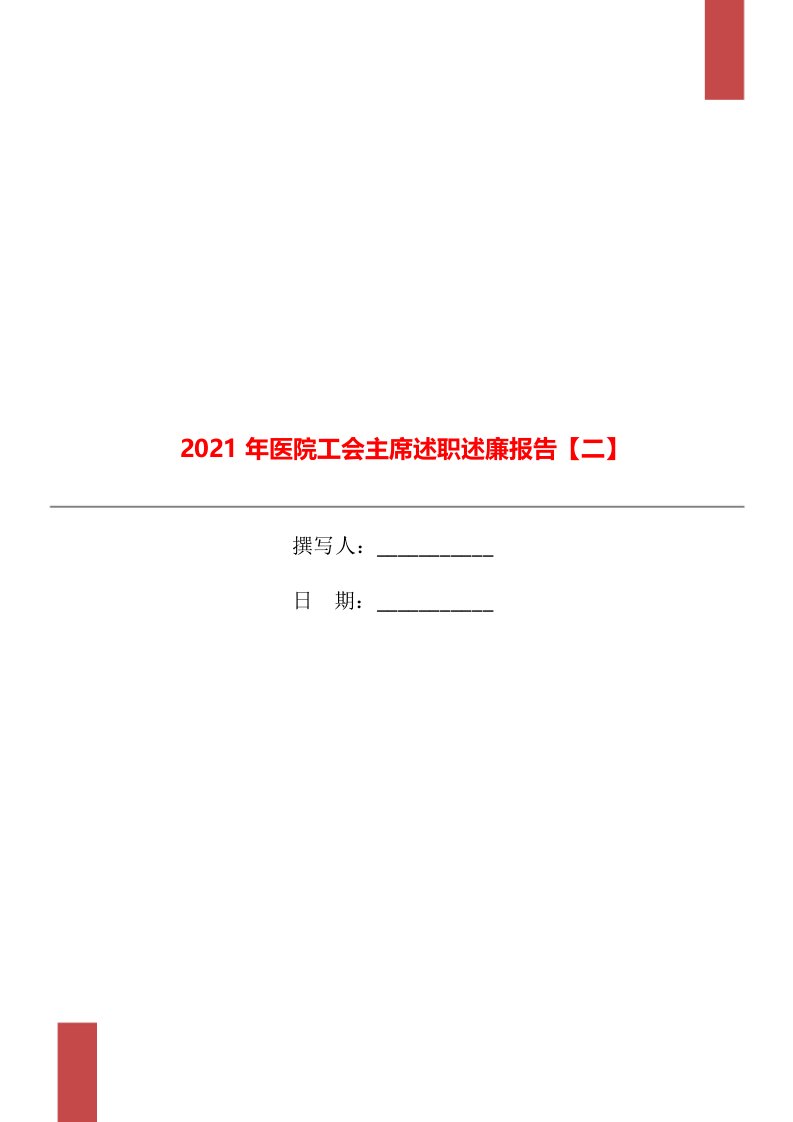 2021 年医院工会主席述职述廉报告【二】

撰写人：___________

日 期：___________